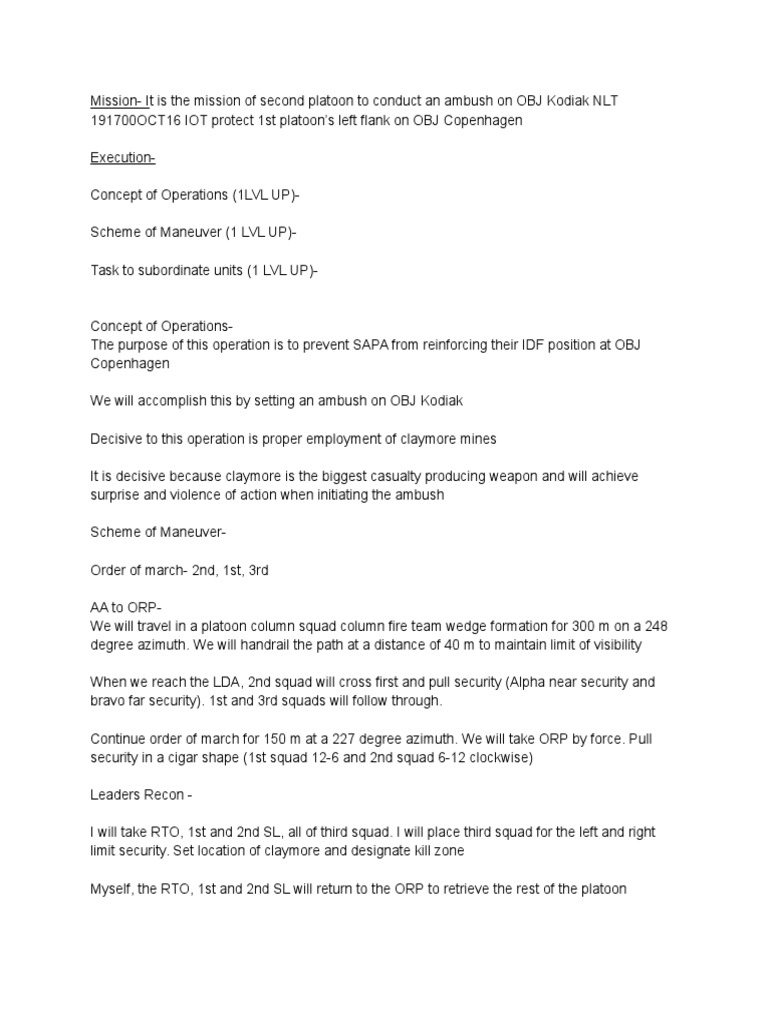 Mission- It is the mission of second platoon to conduct an ambush on OBJ Kodiak NLT 191700OCT16 IOT protect 1st platoon's left flank on OBJ Copenhagen

Execution-

Concept of Operations (1LVL UP)-

Scheme of Maneuver (1 LVL UP)-

Task to subordinate units (1 LVL UP)-

Concept of Operations-
The purpose of this operation is to prevent SAPA from reinforcing their IDF position at OBJ Copenhagen

We will accomplish this by setting an ambush on OBJ Kodiak

Decisive to this operation is proper employment of claymore mines

It is decisive because claymore is the biggest casualty producing weapon and will achieve surprise and violence of action when initiating the ambush

Scheme of Maneuver-

Order of march- 2nd, 1st, 3rd

AA to ORP-
We will travel in a platoon column squad column fire team wedge formation for 300 m on a 248 degree azimuth. We will handrail the path at a distance of 40 m to maintain limit of visibility

When we reach the LDA, 2nd squad will cross first and pull security (Alpha near security and bravo far security). 1st and 3rd squads will follow through.

Continue order of march for 150 m at a 227 degree azimuth. We will take ORP by force. Pull security in a cigar shape (1st squad 12-6 and 2nd squad 6-12 clockwise)

Leaders Recon -

I will take RTO, 1st and 2nd SL, all of third squad. I will place third squad for the left and right limit security. Set location of claymore and designate kill zone

Myself, the RTO, 1st and 2nd SL will return to the ORP to retrieve the rest of the platoon